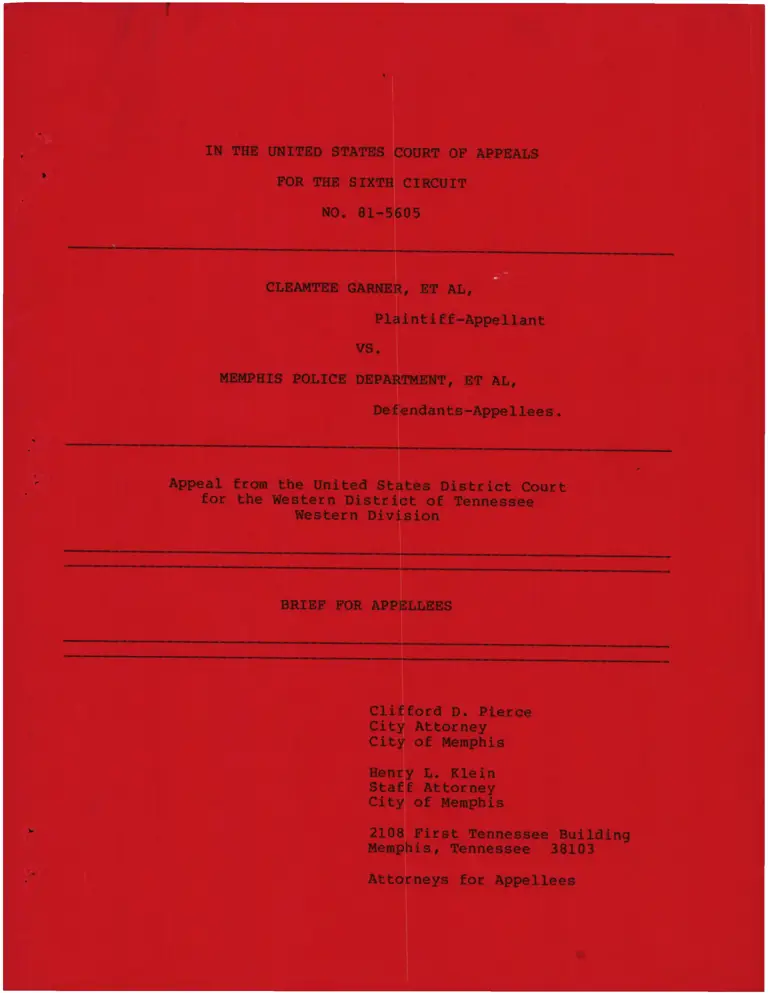 IN THE UNITED STATES COURT OF APPEALS

FOR THE SIXTH CIRCUIT

NO. 81-5605

CLEAMTEE GARNER, ET AL,

Plaintiff-Appellant

VS.

MEMPHIS POLICE DEPARTMENT, ET AL,

Defendants-Appellees.

Appeal from the United States District Court for the Western District of Tennessee Western Division

BRIEF FOR APPELLEES

Clifford D. Pierce
City Attorney
City of Memphis

Henry L. Klein
Staff Attorney
City of Memphis

2108 First Tennessee Building
Memphis, Tennessee 38103

Attorneys for Appellees